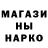 МАГАЗИ
НЫ
НАРКО